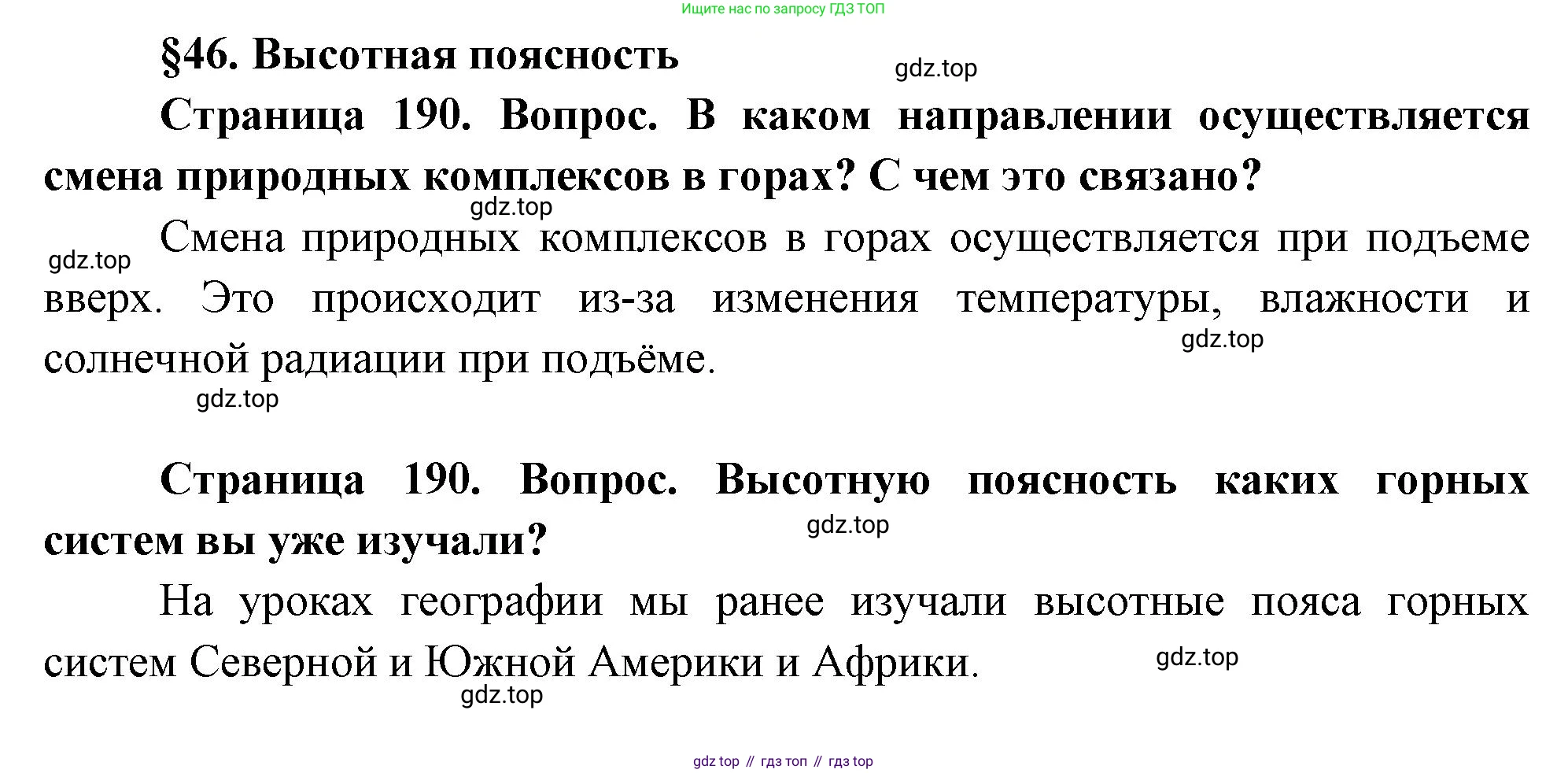 Ищите нас по запросу ГДЗ ТОП

§46. Высотная поясность

gdz.top

Страница 190. Вопрос. В каком направлении осуществляется смена природных комплексов в горах? С чем это связано?

gdz.top

gdz.top

Смена природных комплексов в горах осуществляется при подъеме вверх. Это происходит из-за изменения температуры, влажности и солнечной радиации при подъёме.

gdz.top

gdz.top

Страница 190. Вопрос. Высотную поясность каких горных систем вы уже изучали?

gdz.top

На уроках географии мы ранее изучали высотные пояса горных систем Северной и Южной Америки и Африки.

gdz.top

gdz.top

gdz top // гдз топ // гдз top